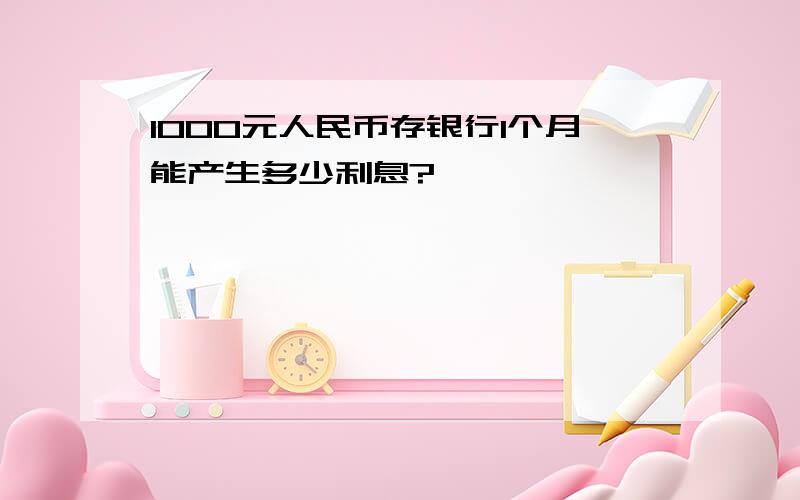 1000元人民币存银行1个月能产生多少利息?